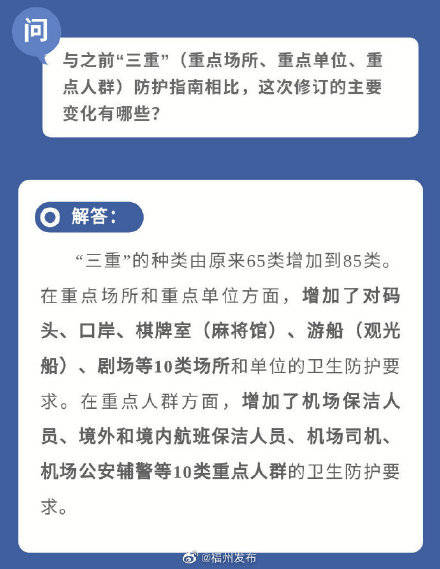 问

与之前“三重”（重点场所、重点单位、重点人群）防护指南相比，这次修订的主要变化有哪些？

解答：

“三重”的种类由原来65类增加到85类。在重点场所和重点单位方面，增加了对码头、口岸、棋牌室（麻将馆）、游船（观光船）、剧场等10类场所和单位的卫生防护要求。在重点人群方面，增加了机场保洁人员、境外和境内航班保洁人员、机场司机、机场公安辅警等10类重点人群的卫生防护要求。

@福州发布